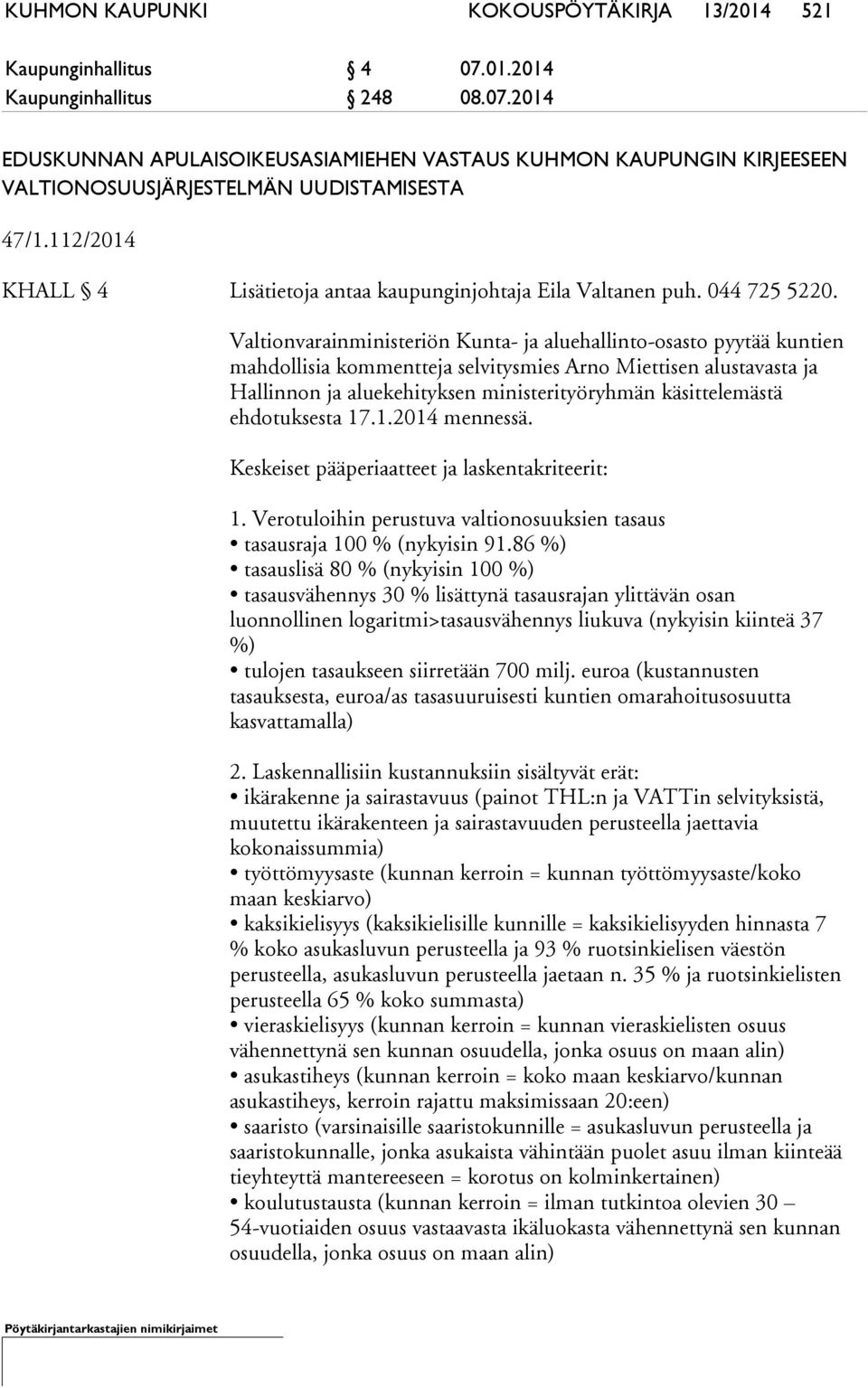 KUHMON KAUPUNKI KOKOUSPÖYTÄKIRJA 13/2014 521

Kaupunginhallitus § 4 07.01.2014
Kaupunginhallitus § 248 08.07.2014

EDUSKUNNAN APULAISOIKEUSASIAMIEHEN VASTAUS KUHMON KAUPUNGIN KIRJEESEEN VALTIONOSUUSJÄRJESTELMÄN UUDISTAMISESTA

47/1.112/2014

KHALL § 4 Lisätietoja antaa kaupunginjohtaja Eila Valtanen puh. 044 725 5220.

Valtionvarainministeriön Kunta- ja aluehallinto-osasto pyytää kuntien mahdollisia kommentteja selvitysmies Arno Miettisen alustavasta ja Hallinnon ja aluekehityksen ministerityöryhmän käsittelemästä ehdotuksesta 17.1.2014 mennessä.

Keskeiset pääperiaatteet ja laskentakriteerit:

1. Verotuloihin perustuva valtionosuuksien tasaus
• tasausraja 100 % (nykyisin 91.86 %)
• tasauslisä 80 % (nykyisin 100 %)
• tasausvähennys 30 % lisättynä tasausrajan ylittävän osan luonnollinen logaritmi>tasausvähennys liukuva (nykyisin kiinteä 37 %)
• tulojen tasaukseen siirretään 700 milj. euroa (kustannusten tasauksesta, euroa/as tasasuuruisesti kuntien omarahoitusosuutta kasvattamalla)

2. Laskennallisiin kustannuksiin sisältyvät erät:
• ikärakenne ja sairastavuus (painot THL:n ja VATTin selvityksistä, muutettu ikärakenteen ja sairastavuuden perusteella jaettavia kokonaissummia)
• työttömyysaste (kunnan kerroin = kunnan työttömyysaste/koko maan keskiarvo)
• kaksikielisyys (kaksikielisille kunnille = kaksikielisyyden hinnasta 7 % koko asukasluvun perusteella ja 93 % ruotsinkielisen väestön perusteella, asukasluvun perusteella jaetaan n. 35 % ja ruotsinkielisten perusteella 65 % koko summasta)
• vieraskielisyys (kunnan kerroin = kunnan vieraskielisten osuus vähennettynä sen kunnan osuudella, jonka osuus on maan alin)
• asukastiheys (kunnan kerroin = koko maan keskiarvo/kunnan asukastiheys, kerroin rajattu maksimissaan 20:een)
• saaristo (varsinaisille saaristokunnille = asukasluvun perusteella ja saaristokunnalle, jonka asukaista vähintään puolet asuu ilman kiinteää tieyhteyttä mantereeseen = korotus on kolminkertainen)
• koulutustausta (kunnan kerroin = ilman tutkintoa olevien 30 – 54-vuotiaiden osuus vastaavasta ikäluokasta vähennettynä sen kunnan osuudella, jonka osuus on maan alin)

Pöytäkirjantarkastajien nimikirjaimet